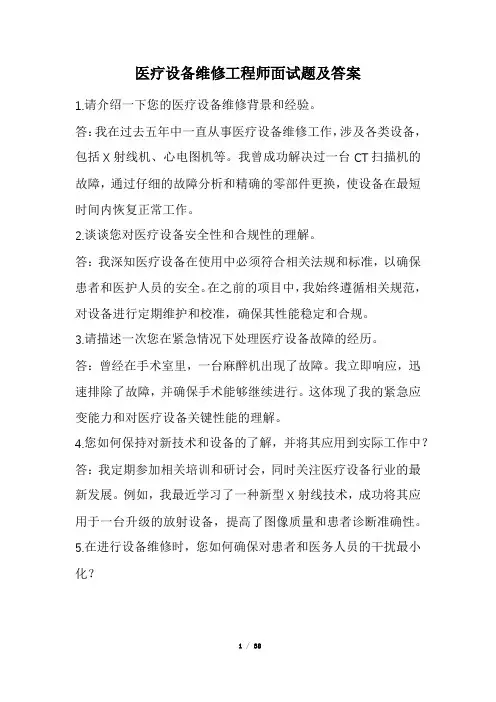 医疗设备维修工程师面试题及答案

1.请介绍一下您的医疗设备维修背景和经验。

答：我在过去五年中一直从事医疗设备维修工作，涉及各类设备，包括X射线机、心电图机等。我曾成功解决过一台CT扫描机的故障，通过仔细的故障分析和精确的零部件更换，使设备在最短时间内恢复正常工作。

2.谈谈您对医疗设备安全性和合规性的理解。

答：我深知医疗设备在使用中必须符合相关法规和标准，以确保患者和医护人员的安全。在之前的项目中，我始终遵循相关规范，对设备进行定期维护和校准，确保其性能稳定和合规。

3.请描述一次您在紧急情况下处理医疗设备故障的经历。

答：曾经在手术室里，一台麻醉机出现了故障。我立即响应，迅速排除了故障，并确保手术能够继续进行。这体现了我的紧急应变能力和对医疗设备关键性能的理解。

4.您如何保持对新技术和设备的了解，并将其应用到实际工作中？

答：我定期参加相关培训和研讨会，同时关注医疗设备行业的最新发展。例如，我最近学习了一种新型X射线技术，成功将其应用于一台升级的放射设备，提高了图像质量和患者诊断准确性。

5.在进行设备维修时，您如何确保对患者和医务人员的干扰最小化？

1 / 58